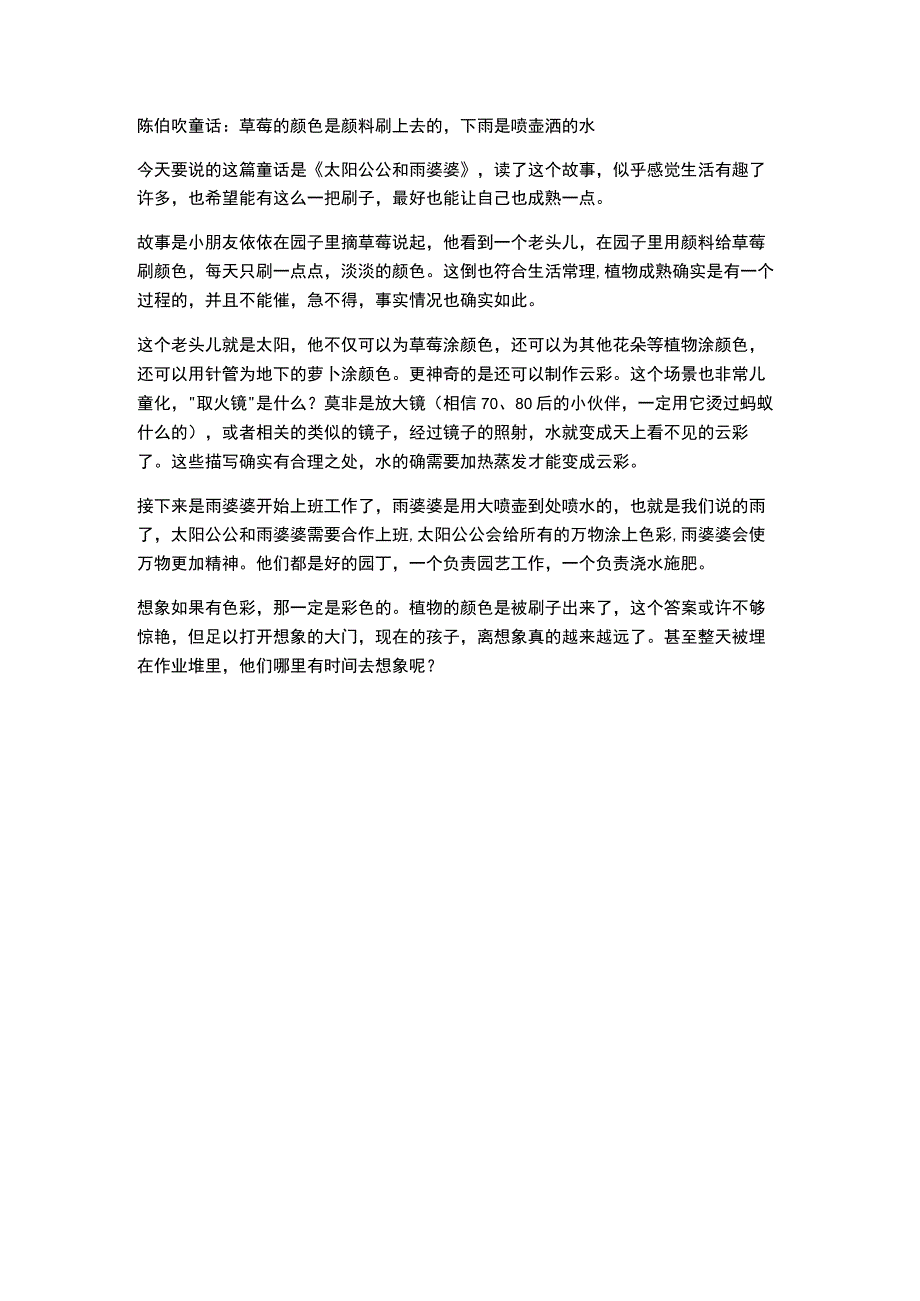 陈伯吹童话：草莓的颜色是颜料刷上去的，下雨是喷壶洒的水

今天要说的这篇童话是《太阳公公和雨婆婆》，读了这个故事，似乎感觉生活有趣了许多，也希望能有这么一把刷子，最好也能让自己也成熟一点。

故事是小朋友依依在园子里摘草莓说起，他看到一个老头儿，在园子里用颜料给草莓刷颜色，每天只刷一点点，淡淡的颜色。这倒也符合生活常理，植物成熟确实是有一个过程的，并且不能催，急不得，事实情况也确实如此。

这个老头儿就是太阳，他不仅可以为草莓涂颜色，还可以为其他花朵等植物涂颜色，还可以用针管为地下的萝卜涂颜色。更神奇的是还可以制作云彩。这个场景也非常儿童化，"取火镜"是什么？莫非是放大镜（相信 70、80 后的小伙伴，一定用它烫过蚂蚁什么的），或者相关的类似的镜子，经过镜子的照射，水就变成天上看不见的云彩了。这些描写确实有合理之处，水的确需要加热蒸发才能变成云彩。

接下来是雨婆婆开始上班工作了，雨婆婆是用大喷壶到处喷水的，也就是我们说的雨了，太阳公公和雨婆婆需要合作上班，太阳公公会给所有的万物涂上色彩，雨婆婆会使万物更加精神。他们都是好的园丁，一个负责园艺工作，一个负责浇水施肥。

想象如果有色彩，那一定是彩色的。植物的颜色是被刷子出来了，这个答案或许不够惊艳，但足以打开想象的大门，现在的孩子，离想象真的越来越远了。甚至整天被埋在作业堆里，他们哪里有时间去想象呢？